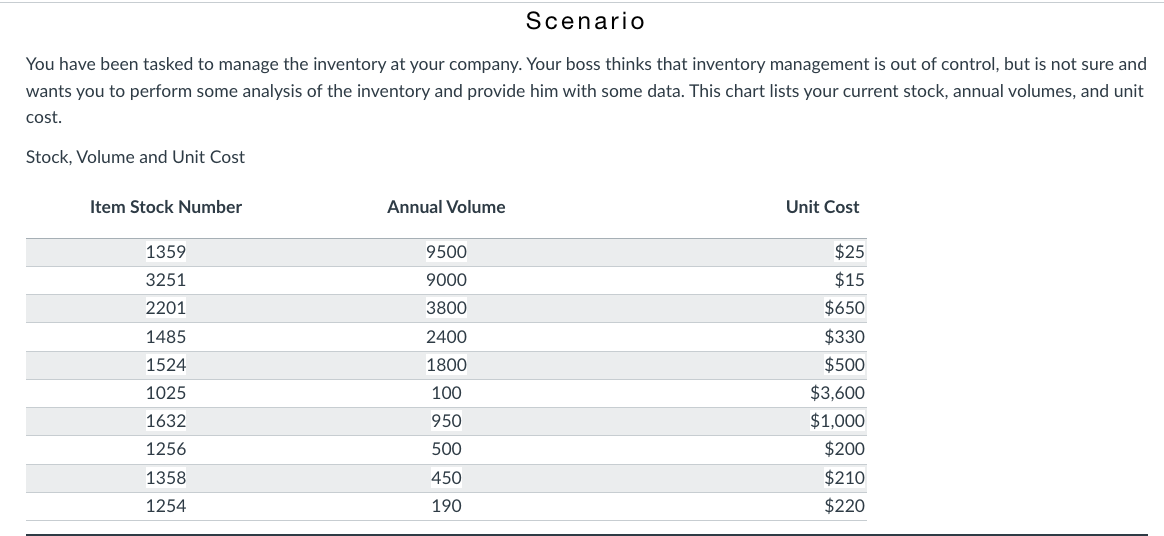 Scenario

You have been tasked to manage the inventory at your company. Your boss thinks that inventory management is out of control, but is not sure and wants you to perform some analysis of the inventory and provide him with some data. This chart lists your current stock, annual volumes, and unit cost.

Stock, Volume and Unit Cost

| Item Stock Number | Annual Volume | Unit Cost |
|---|---|---|
| 1359 | 9500 | \$25 |
| 3251 | 9000 | \$15 |
| 2201 | 3800 | \$650 |
| 1485 | 2400 | \$330 |
| 1524 | 1800 | \$500 |
| 1025 | 100 | \$3,600 |
| 1632 | 950 | \$1,000 |
| 1256 | 500 | \$200 |
| 1358 | 450 | \$210 |
| 1254 | 190 | \$220 |